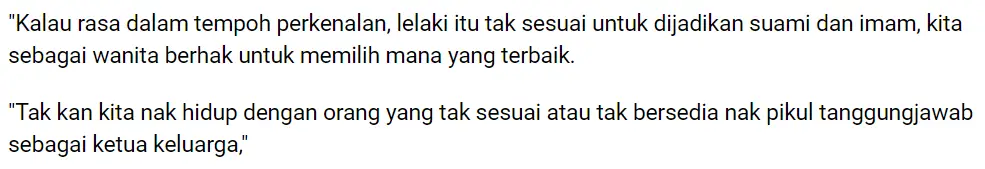 "Kalau rasa dalam tempoh perkenalan, lelaki itu tak sesuai untuk dijadikan suami dan imam, kita sebagai wanita berhak untuk memilih mana yang terbaik.

"Tak kan kita nak hidup dengan orang yang tak sesuai atau tak bersedia nak pikul tanggungjawab sebagai ketua keluarga,"